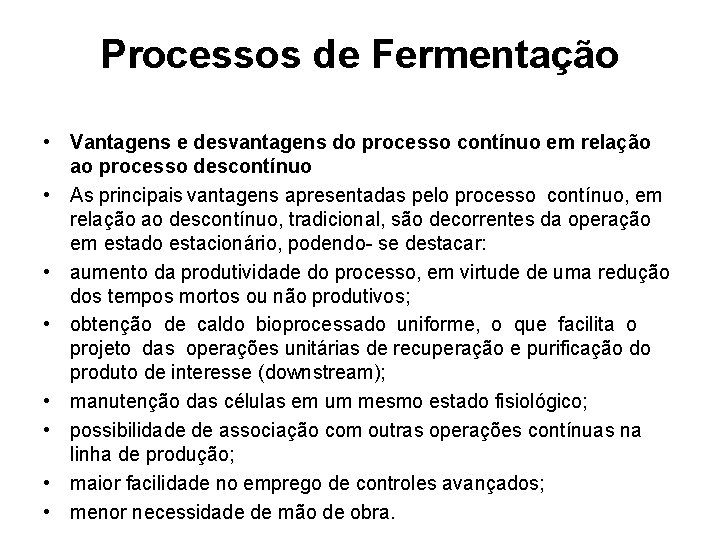 Processos de Fermentação

• Vantagens e desvantagens do processo contínuo em relação ao processo descontínuo
• As principais vantagens apresentadas pelo processo contínuo, em relação ao descontínuo, tradicional, são decorrentes da operação em estado estacionário, podendo- se destacar:
• aumento da produtividade do processo, em virtude de uma redução dos tempos mortos ou não produtivos;
• obtenção de caldo bioprocessado uniforme, o que facilita o projeto das operações unitárias de recuperação e purificação do produto de interesse (downstream);
• manutenção das células em um mesmo estado fisiológico;
• possibilidade de associação com outras operações contínuas na linha de produção;
• maior facilidade no emprego de controles avançados;
• menor necessidade de mão de obra.